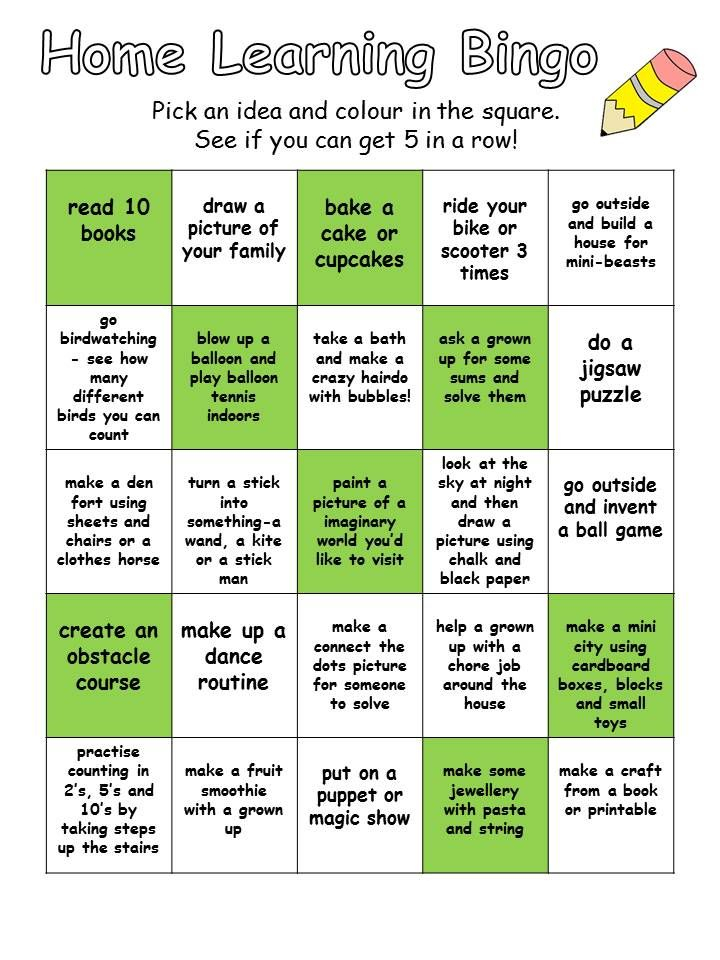 Home Learning Bingo

Pick an idea and colour in the square.
See if you can get 5 in a row!

| | | | | |
|---|---|---|---|---|
| read 10 books | draw a picture of your family | bake a cake or cupcakes | ride your bike or scooter 3 times | go outside and build a house for mini-beasts |
| go birdwatching - see how many different birds you can count | blow up a balloon and play balloon tennis indoors | take a bath and make a crazy hairdo with bubbles! | ask a grown up for some sums and solve them | do a jigsaw puzzle |
| make a den fort using sheets and chairs or a clothes horse | turn a stick into something-a wand, a kite or a stick man | paint a picture of a imaginary world you'd like to visit | look at the sky at night and then draw a picture using chalk and black paper | go outside and invent a ball game |
| create an obstacle course | make up a dance routine | make a connect the dots picture for someone to solve | help a grown up with a chore job around the house | make a mini city using cardboard boxes, blocks and small toys |
| practise counting in 2's, 5's and 10's by taking steps up the stairs | make a fruit smoothie with a grown up | put on a puppet or magic show | make some jewellery with pasta and string | make a craft from a book or printable |